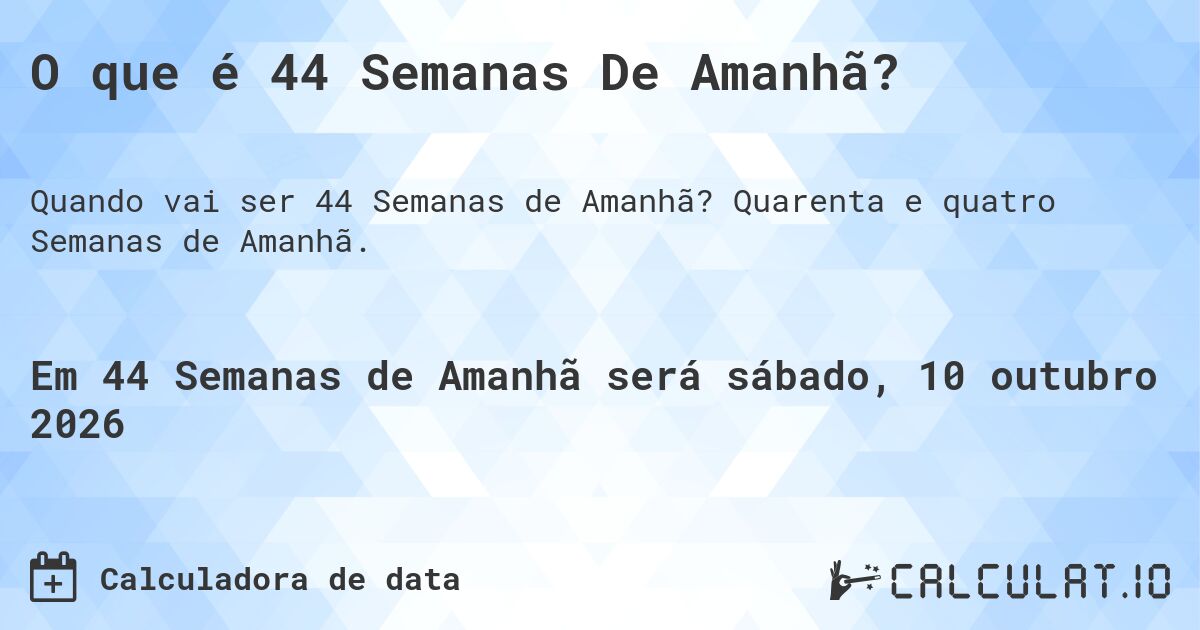 O que é 44 Semanas De Amanhã?

Quando vai ser 44 Semanas de Amanhã? Quarenta e quatro Semanas de Amanhã.

Em 44 Semanas de Amanhã será sábado, 10 outubro 2026

Calculadora de data

CALCULAT.IO